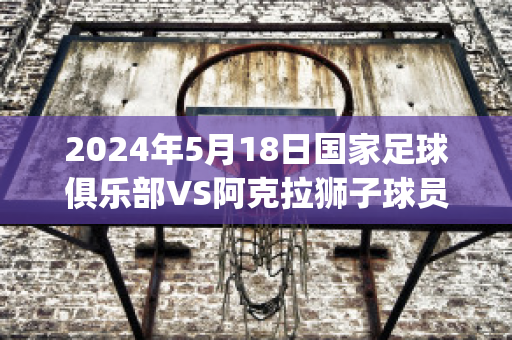 2024年5月18日国家足球俱乐部VS阿克拉狮子球员